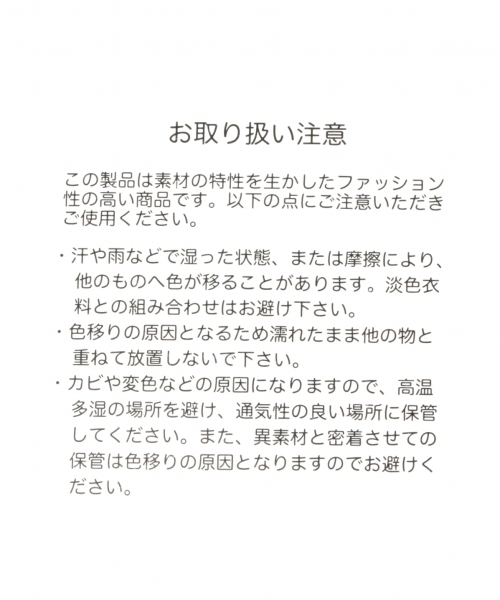 お取り扱い注意

この製品は素材の特性を生かしたファッション性の高い商品です。以下の点にご注意いただきご使用ください。

・汗や雨などで湿った状態、または摩擦により、他のものへ色が移ることがあります。淡色衣料との組み合わせはお避け下さい。
・色移りの原因となるため濡れたまま他の物と重ねて放置しないで下さい。
・カビや変色などの原因になりますので、高温多湿の場所を避け、通気性の良い場所に保管してください。また、異素材と密着させての保管は色移りの原因となりますのでお避けください。